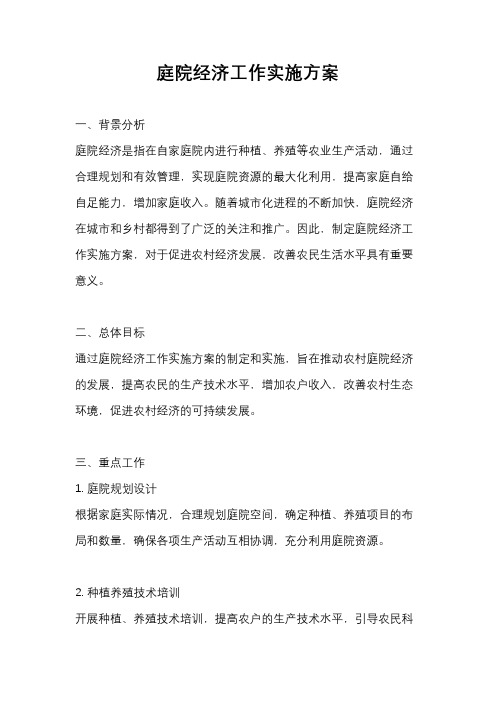 庭院经济工作实施方案

一、背景分析

庭院经济是指在自家庭院内进行种植、养殖等农业生产活动，通过合理规划和有效管理，实现庭院资源的最大化利用，提高家庭自给自足能力，增加家庭收入。随着城市化进程的不断加快，庭院经济在城市和乡村都得到了广泛的关注和推广。因此，制定庭院经济工作实施方案，对于促进农村经济发展，改善农民生活水平具有重要意义。

二、总体目标

通过庭院经济工作实施方案的制定和实施，旨在推动农村庭院经济的发展，提高农民的生产技术水平，增加农户收入，改善农村生态环境，促进农村经济的可持续发展。

三、重点工作

1. 庭院规划设计

根据家庭实际情况，合理规划庭院空间，确定种植、养殖项目的布局和数量，确保各项生产活动互相协调，充分利用庭院资源。

2. 种植养殖技术培训

开展种植、养殖技术培训，提高农户的生产技术水平，引导农民科